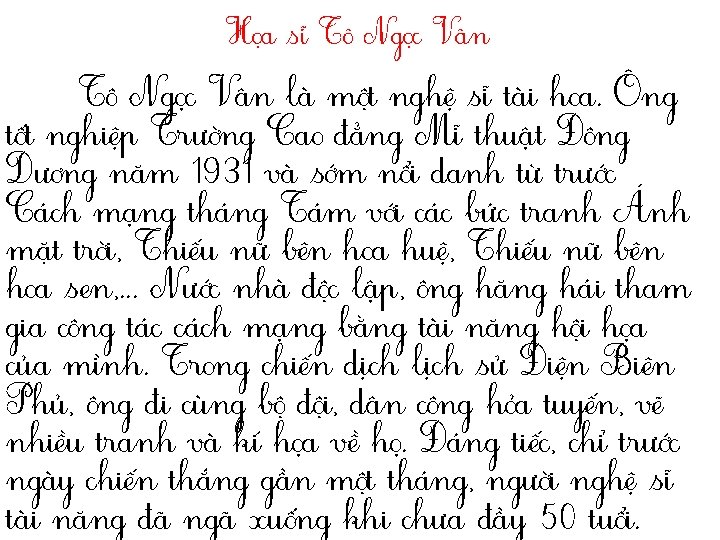 Họa sĩ Tô Ngọc Vân

Tô Ngọc Vân là một nghệ sĩ tài hoa. Ông tốt nghiệp Trường Cao đẳng Mĩ thuật Đông Dương năm 1931 và sớm nổi danh từ trước Cách mạng tháng Tám với các bức tranh Ánh mặt trời, Thiếu nữ bên hoa huệ, Thiếu nữ bên hoa sen,... Nước nhà độc lập, ông hăng hái tham gia công tác cách mạng bằng tài năng hội họa của mình. Trong chiến dịch lịch sử Điện Biên Phủ, ông đi cùng bộ đội, dân công hỏa tuyến, vẽ nhiều tranh và kí họa về họ. Đáng tiếc, chỉ trước ngày chiến thắng gần một tháng, người nghệ sĩ tài năng đã ngã xuống khi chưa đầy 50 tuổi.